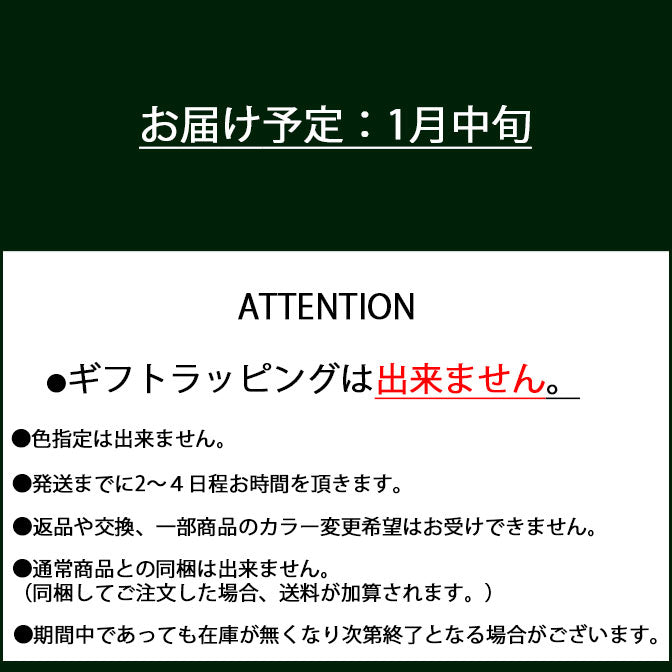 お届け予定：1月中旬

ATTENTION

●ギフトラッピングは出来ません。

●色指定は出来ません。

●発送までに2～４日程お時間を頂きます。

●返品や交換、一部商品のカラー変更希望はお受けできません。

●通常商品との同梱は出来ません。
（同梱してご注文した場合、送料が加算されます。）

●期間中であっても在庫が無くなり次第終了となる場合がございます。